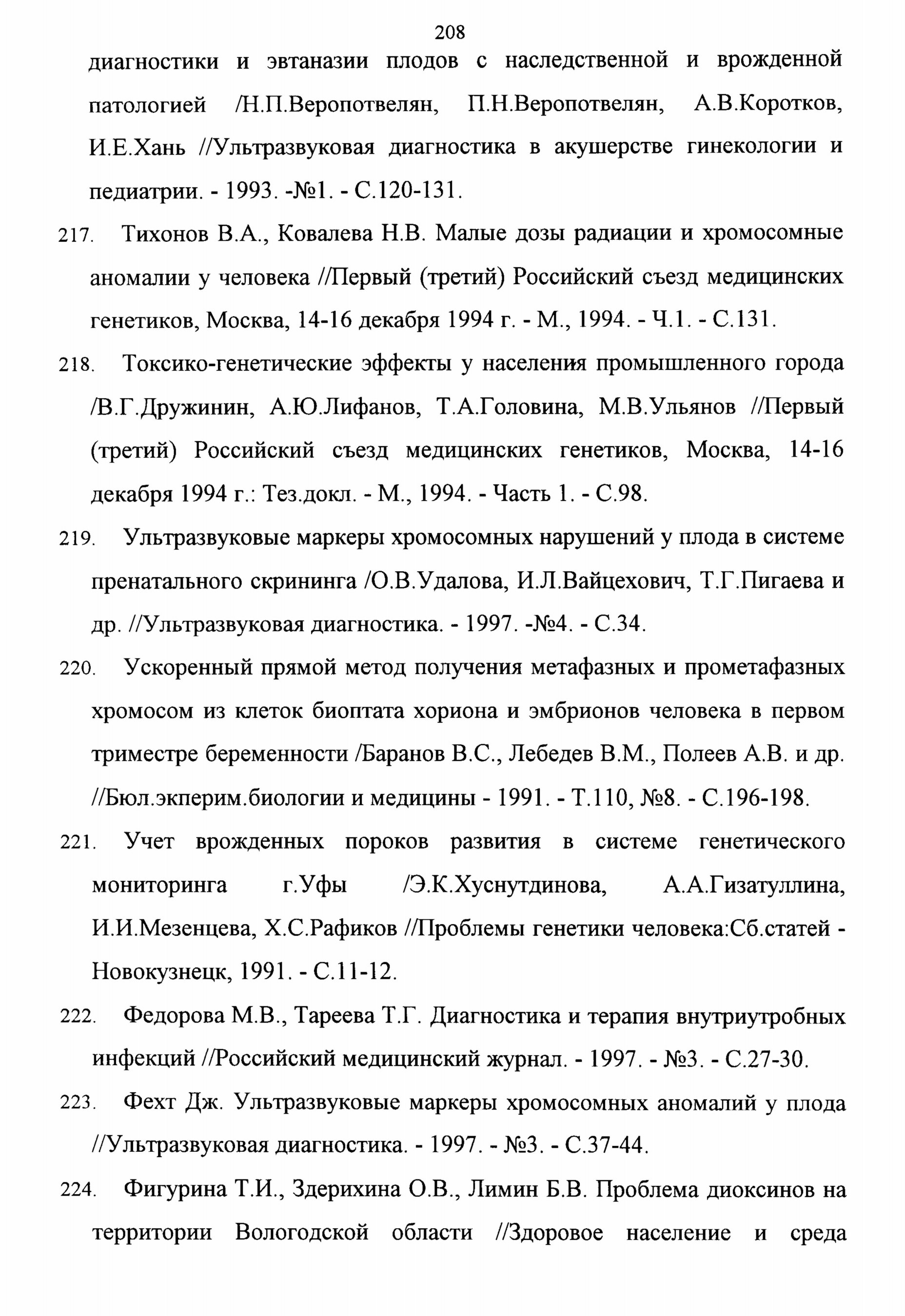 208

диагностики и эвтаназии плодов с наследственной и врожденной патологией /Н.П.Веропотвелян, П.Н.Веропотвелян, А.В.Коротков, И.Е.Хань //Ультразвуковая диагностика в акушерстве гинекологии и педиатрии. - 1993. -№1. - С.120-131.

217. Тихонов В.А., Ковалева Н.В. Малые дозы радиации и хромосомные аномалии у человека //Первый (третий) Российский съезд медицинских генетиков, Москва, 14-16 декабря 1994 г. - М., 1994. - Ч.1. - С.131.

218. Токсико-генетические эффекты у населения промышленного города /В.Г.Дружинин, А.Ю.Лифанов, Т.А.Головина, М.В.Ульянов //Первый (третий) Российский съезд медицинских генетиков, Москва, 14-16 декабря 1994 г.: Тез.докл. - М., 1994. - Часть 1. - С.98.

219. Ультразвуковые маркеры хромосомных нарушений у плода в системе пренатального скрининга /О.В.Удалова, И.Л.Вайцехович, Т.Г.Пигаева и др. //Ультразвуковая диагностика. - 1997. -№4. - С.34.

220. Ускоренный прямой метод получения метафазных и прометафазных хромосом из клеток биоптата хориона и эмбрионов человека в первом триместре беременности /Баранов В.С., Лебедев В.М., Полеев А.В. и др. //Бюл.экперим.биологии и медицины - 1991. - Т.110, №8. - С.196-198.

221. Учет врожденных пороков развития в системе генетического мониторинга г.Уфы /Э.К.Хуснутдинова, А.А.Гизатуллина, И.И.Мезенцева, Х.С.Рафиков //Проблемы генетики человека:Сб.статей - Новокузнецк, 1991. - С.11-12.

222. Федорова М.В., Тареева Т.Г. Диагностика и терапия внутриутробных инфекций //Российский медицинский журнал. - 1997. - №3. - С.27-30.

223. Фехт Дж. Ультразвуковые маркеры хромосомных аномалий у плода //Ультразвуковая диагностика. - 1997. - №3. - С.37-44.

224. Фигурина Т.И., Здерихина О.В., Лимин Б.В. Проблема диоксинов на территории Вологодской области //Здоровое население и среда